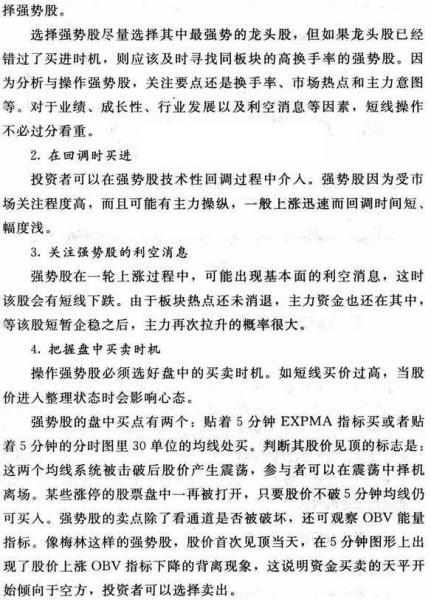 择强势股。

选择强势股尽量选择其中最强势的龙头股，但如果龙头股已经错过了买进时机，则应该及时寻找同板块的高换手率的强势股。因为分析与操作强势股，关注要点还是换手率、市场热点和主力意图等。对于业绩、成长性、行业发展以及利空消息等因素，短线操作不必过分看重。

2. 在回调时买进

投资者可以在强势股技术性回调过程中介入。强势股因为受市场关注程度高，而且可能有主力操纵，一般上涨迅速而回调时间短、幅度浅。

3. 关注强势股的利空消息

强势股在一轮上涨过程中，可能出现基本面的利空消息，这时该股会有短线下跌。由于板块热点还未消退，主力资金也还在其中，等该股短暂企稳之后，主力再次拉升的概率很大。

4. 把握盘中买卖时机

操作强势股必须选好盘中的买卖时机。如短线买价过高，当股价进入整理状态时会影响心态。

强势股的盘中买点有两个：贴着 5 分钟 EXPMA 指标买或者贴着 5 分钟的分时图里 30 单位的均线处买。判断其股价见顶的标志是：这两个均线系统被击破后股价产生震荡，参与者可以在震荡中择机离场。某些涨停的股票盘中一再被打开，只要股价不破 5 分钟均线仍可买入。强势股的卖点除了看通道是否被破坏，还可观察 OBV 能量指标。像梅林这样的强势股，股价首次见顶当天，在 5 分钟图形上出现了股价上涨 OBV 指标下降的背离现象，这说明资金买卖的天平开始倾向于空方，投资者可以选择卖出。